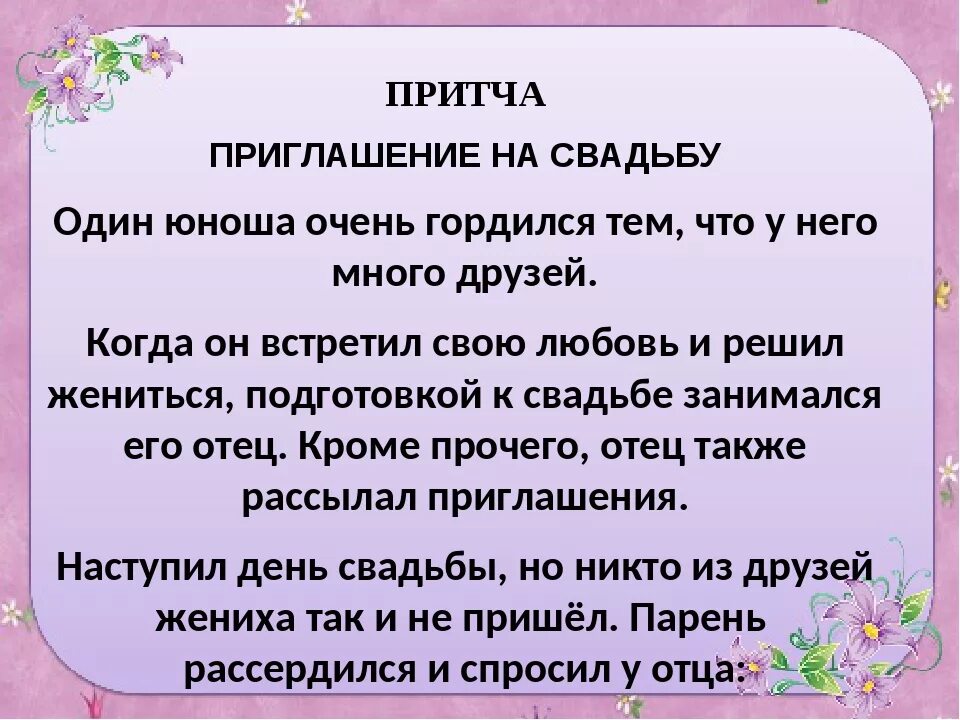 ПРИТЧА

ПРИГЛАШЕНИЕ НА СВАДЬБУ

Один юноша очень гордился тем, что у него много друзей.

Когда он встретил свою любовь и решил жениться, подготовкой к свадьбе занимался его отец. Кроме прочего, отец также рассылал приглашения.

Наступил день свадьбы, но никто из друзей жениха так и не пришёл. Парень рассердился и спросил у отца: